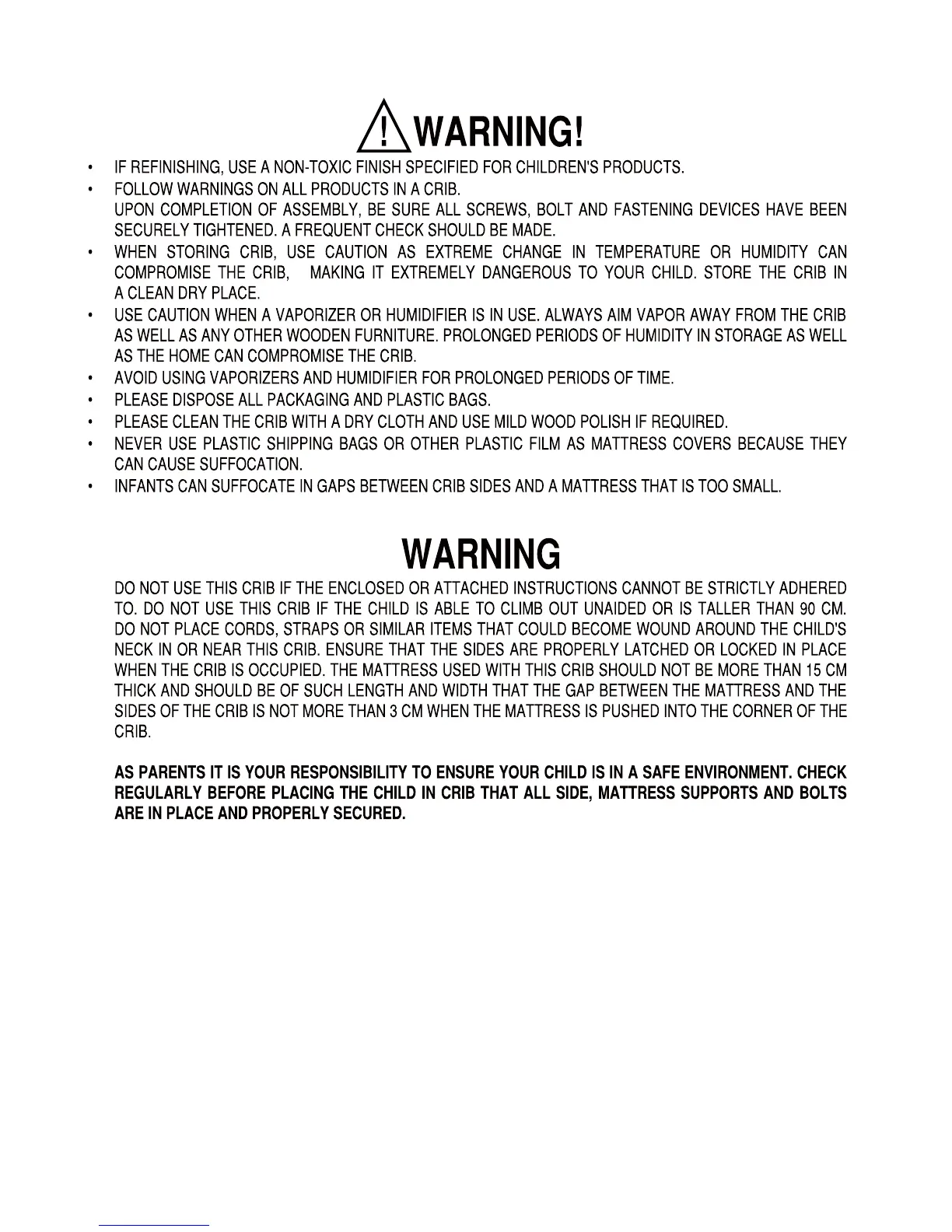 WARNING!

• IF REFINISHING, USE A NON-TOXIC FINISH SPECIFIED FOR CHILDREN'S PRODUCTS.
• FOLLOW WARNINGS ON ALL PRODUCTS IN A CRIB.
UPON COMPLETION OF ASSEMBLY, BE SURE ALL SCREWS, BOLT AND FASTENING DEVICES HAVE BEEN SECURELY TIGHTENED. A FREQUENT CHECK SHOULD BE MADE.
• WHEN STORING CRIB, USE CAUTION AS EXTREME CHANGE IN TEMPERATURE OR HUMIDITY CAN COMPROMISE THE CRIB, MAKING IT EXTREMELY DANGEROUS TO YOUR CHILD. STORE THE CRIB IN A CLEAN DRY PLACE.
• USE CAUTION WHEN A VAPORIZER OR HUMIDIFIER IS IN USE. ALWAYS AIM VAPOR AWAY FROM THE CRIB AS WELL AS ANY OTHER WOODEN FURNITURE. PROLONGED PERIODS OF HUMIDITY IN STORAGE AS WELL AS THE HOME CAN COMPROMISE THE CRIB.
• AVOID USING VAPORIZERS AND HUMIDIFIER FOR PROLONGED PERIODS OF TIME.
• PLEASE DISPOSE ALL PACKAGING AND PLASTIC BAGS.
• PLEASE CLEAN THE CRIB WITH A DRY CLOTH AND USE MILD WOOD POLISH IF REQUIRED.
• NEVER USE PLASTIC SHIPPING BAGS OR OTHER PLASTIC FILM AS MATTRESS COVERS BECAUSE THEY CAN CAUSE SUFFOCATION.
• INFANTS CAN SUFFOCATE IN GAPS BETWEEN CRIB SIDES AND A MATTRESS THAT IS TOO SMALL.

WARNING

DO NOT USE THIS CRIB IF THE ENCLOSED OR ATTACHED INSTRUCTIONS CANNOT BE STRICTLY ADHERED TO. DO NOT USE THIS CRIB IF THE CHILD IS ABLE TO CLIMB OUT UNAIDED OR IS TALLER THAN 90 CM. DO NOT PLACE CORDS, STRAPS OR SIMILAR ITEMS THAT COULD BECOME WOUND AROUND THE CHILD'S NECK IN OR NEAR THIS CRIB. ENSURE THAT THE SIDES ARE PROPERLY LATCHED OR LOCKED IN PLACE WHEN THE CRIB IS OCCUPIED. THE MATTRESS USED WITH THIS CRIB SHOULD NOT BE MORE THAN 15 CM THICK AND SHOULD BE OF SUCH LENGTH AND WIDTH THAT THE GAP BETWEEN THE MATTRESS AND THE SIDES OF THE CRIB IS NOT MORE THAN 3 CM WHEN THE MATTRESS IS PUSHED INTO THE CORNER OF THE CRIB.

AS PARENTS IT IS YOUR RESPONSIBILITY TO ENSURE YOUR CHILD IS IN A SAFE ENVIRONMENT. CHECK REGULARLY BEFORE PLACING THE CHILD IN CRIB THAT ALL SIDE, MATTRESS SUPPORTS AND BOLTS ARE IN PLACE AND PROPERLY SECURED.